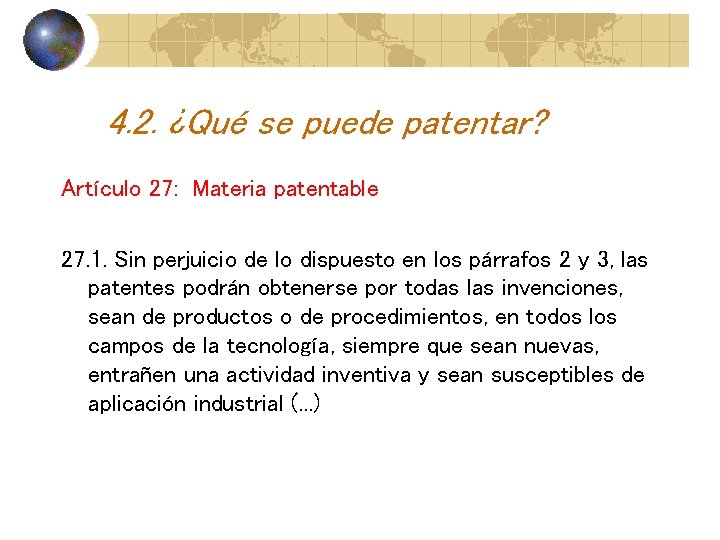 4.2. ¿Qué se puede patentar?

Artículo 27: Materia patentable

27.1. Sin perjuicio de lo dispuesto en los párrafos 2 y 3, las patentes podrán obtenerse por todas las invenciones, sean de productos o de procedimientos, en todos los campos de la tecnología, siempre que sean nuevas, entrañen una actividad inventiva y sean susceptibles de aplicación industrial (...)